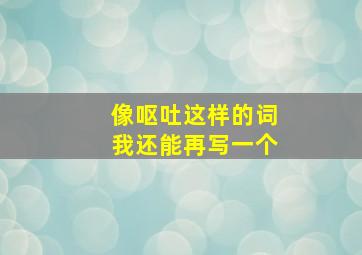 像呕吐这样的词
我还能再写一个